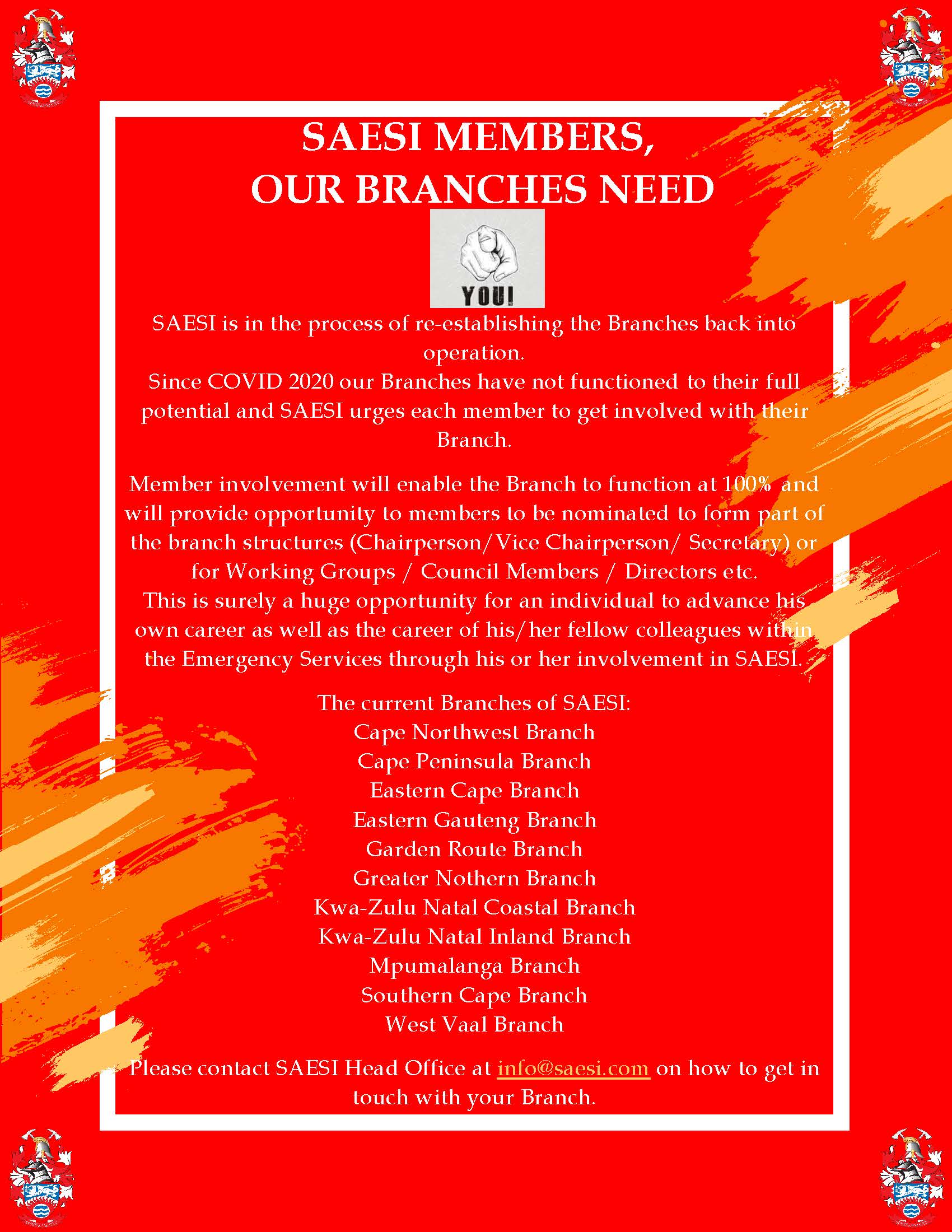 SAESI MEMBERS,
OUR BRANCHES NEED

YOU!

SAESI is in the process of re-establishing the Branches back into operation.
Since COVID 2020 our Branches have not functioned to their full potential and SAESI urges each member to get involved with their Branch.

Member involvement will enable the Branch to function at 100% and will provide opportunity to members to be nominated to form part of the branch structures (Chairperson/Vice Chairperson/ Secretary) or for Working Groups / Council Members / Directors etc.
This is surely a huge opportunity for an individual to advance his own career as well as the career of his/her fellow colleagues within the Emergency Services through his or her involvement in SAESI.

The current Branches of SAESI:
Cape Northwest Branch
Cape Peninsula Branch
Eastern Cape Branch
Eastern Gauteng Branch
Garden Route Branch
Greater Nothern Branch
Kwa-Zulu Natal Coastal Branch
Kwa-Zulu Natal Inland Branch
Mpumalanga Branch
Southern Cape Branch
West Vaal Branch

Please contact SAESI Head Office at info@saesi.com on how to get in touch with your Branch.